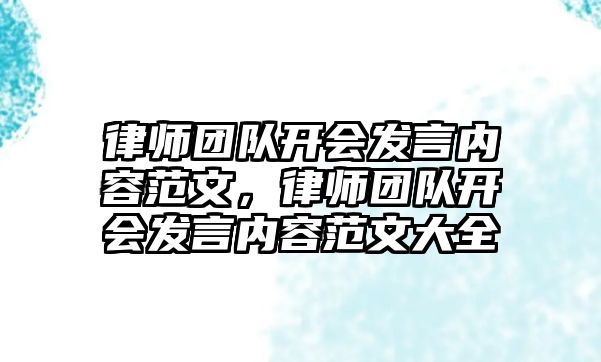 律师团队开会发言内容范文，律师团队开会发言内容范文大全